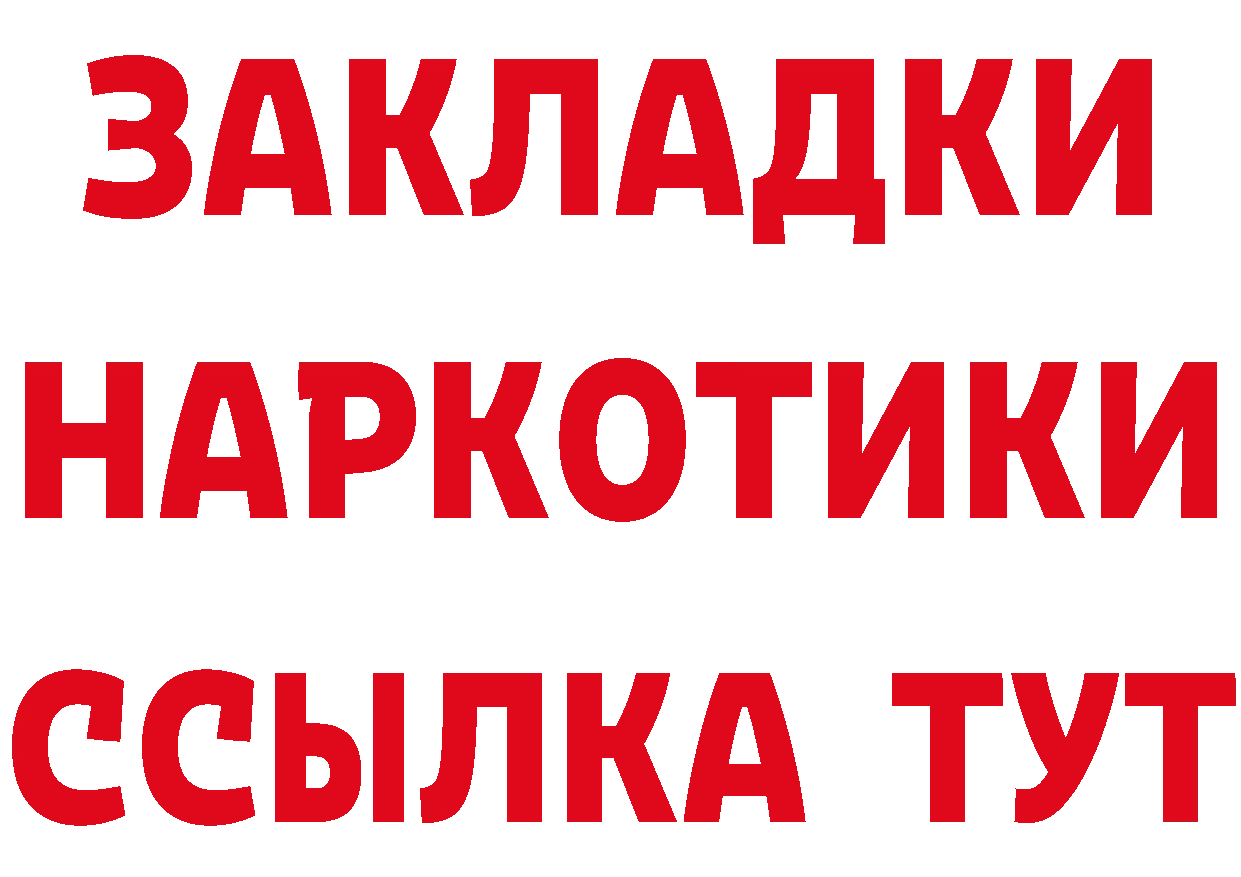 ЗАКЛАДКИ НАРКОТИКИ ССЫЛКА ТУТ